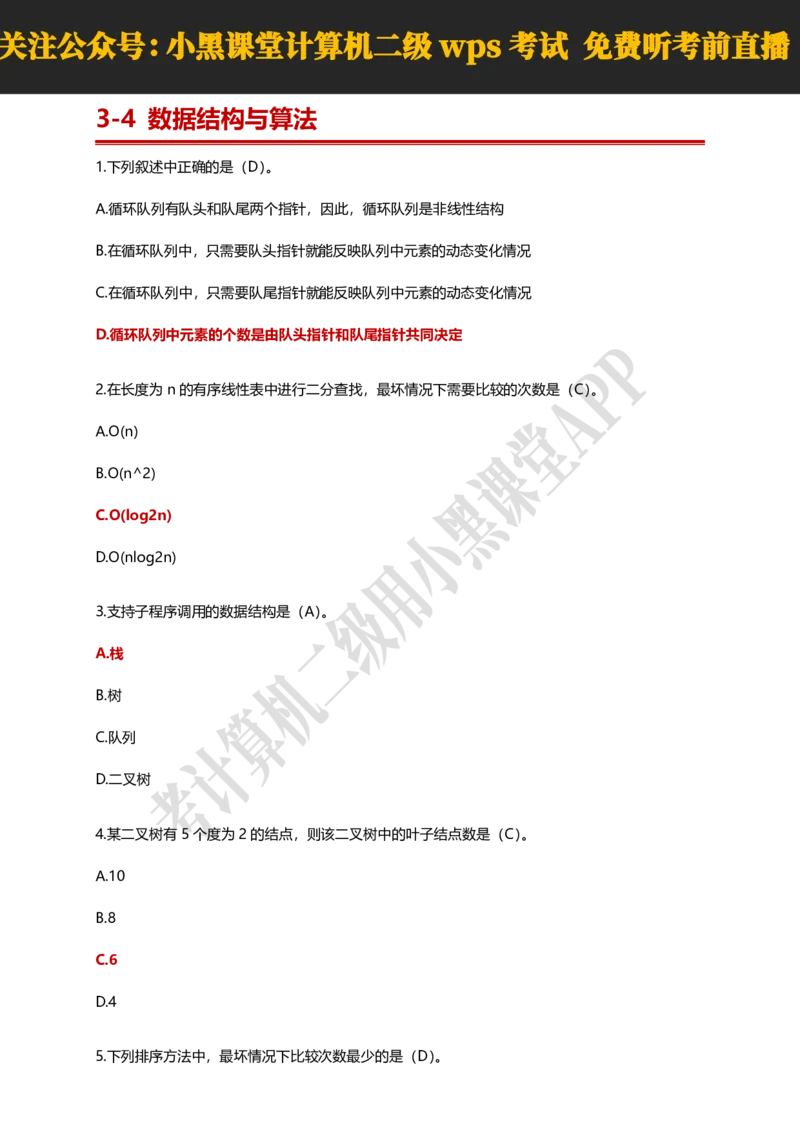 关注公众号：小黑课堂计算机二级 wps 考试 免费听考前直播

3-4 数据结构与算法

1.下列叙述中正确的是（D）。

A.循环队列有队头和队尾两个指针，因此，循环队列是非线性结构

B.在循环队列中，只需要队头指针就能反映队列中元素的动态变化情况

C.在循环队列中，只需要队尾指针就能反映队列中元素的动态变化情况

D.循环队列中元素的个数是由队头指针和队尾指针共同决定

2.在长度为 n 的有序线性表中进行二分查找，最坏情况下需要比较的次数是（C）。

A.O(n)

B.O(n^2)

C.O(log2n)

D.O(nlog2n)

3.支持子程序调用的数据结构是（A）。

A.栈

B.树

C.队列

D.二叉树

4.某二叉树有 5 个度为 2 的结点，则该二叉树中的叶子结点数是（C）。

A.10

B.8

C.6

D.4

5.下列排序方法中，最坏情况下比较次数最少的是（D）。

考计算机二级用小黑课堂APP